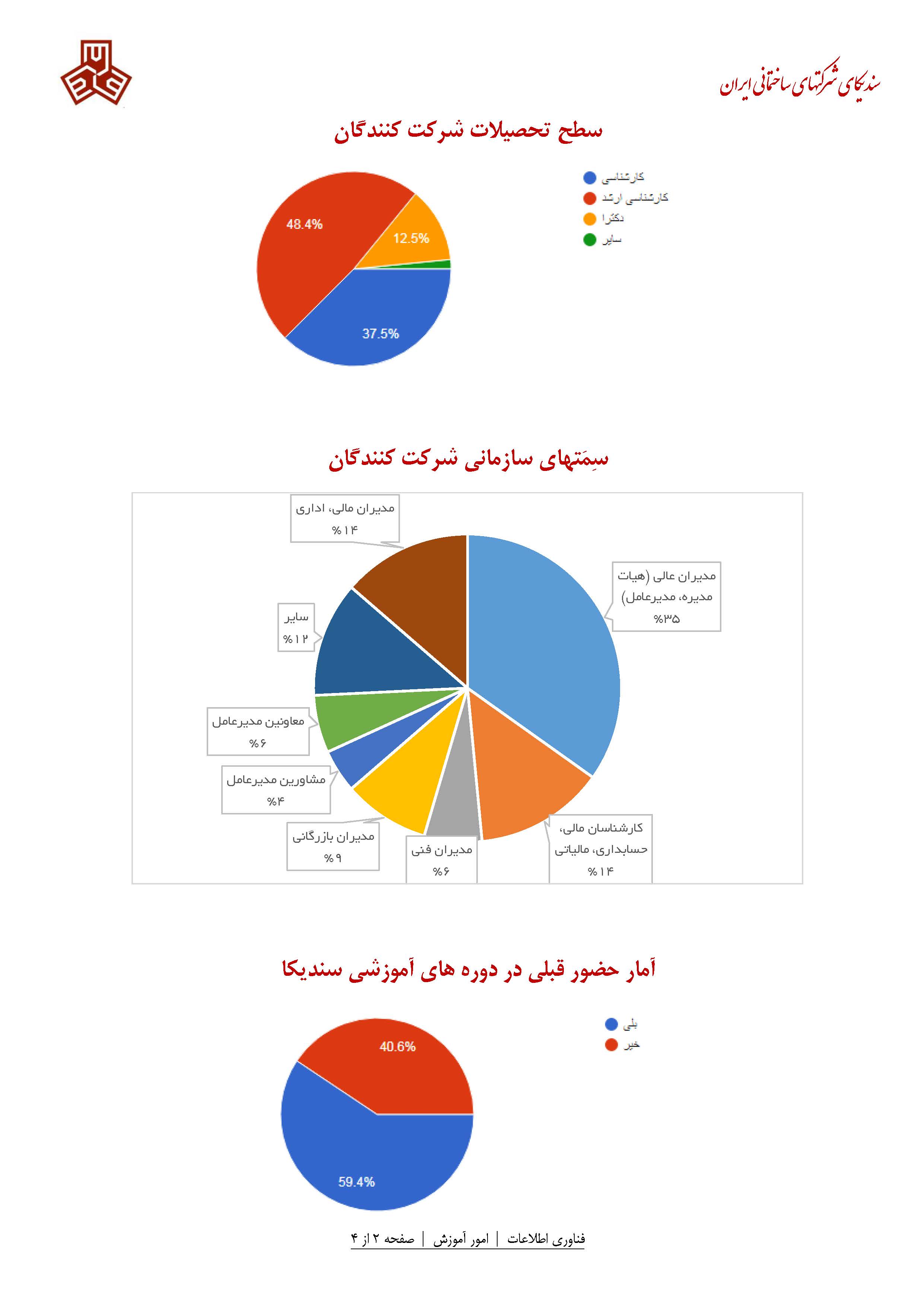 سندیکای شرکتهای ساختمانی ایران

سطح تحصیلات شرکت کنندگان

کارشناسی
کارشناسی ارشد
دکترا
سایر

48.4%
12.5%
37.5%

سِمَتهای سازمانی شرکت کنندگان

مدیران مالی، اداری
%۱۴

مدیران عالی (هیات مدیره، مدیرعامل)
%۳۵

سایر
%۱۲

معاونین مدیرعامل
%۶

مشاورین مدیرعامل
%۴

مدیران بازرگانی
%۹

مدیران فنی
%۶

کارشناسان مالی، حسابداری، مالیاتی
%۱۴

آمار حضور قبلی در دوره های آموزشی سندیکا

بلی
خیر

40.6%
59.4%

فناوری اطلاعات | امور آموزش | صفحه ۲ از ۴